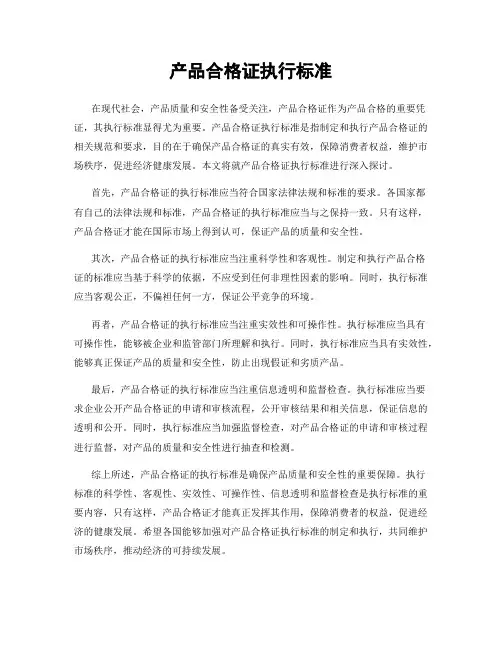 产品合格证执行标准

在现代社会，产品质量和安全性备受关注，产品合格证作为产品合格的重要凭证，其执行标准显得尤为重要。产品合格证执行标准是指制定和执行产品合格证的相关规范和要求，目的在于确保产品合格证的真实有效，保障消费者权益，维护市场秩序，促进经济健康发展。本文将就产品合格证执行标准进行深入探讨。

首先，产品合格证的执行标准应当符合国家法律法规和标准的要求。各国家都有自己的法律法规和标准，产品合格证的执行标准应当与之保持一致。只有这样，产品合格证才能在国际市场上得到认可，保证产品的质量和安全性。

其次，产品合格证的执行标准应当注重科学性和客观性。制定和执行产品合格证的标准应当基于科学的依据，不应受到任何非理性因素的影响。同时，执行标准应当客观公正，不偏袒任何一方，保证公平竞争的环境。

再者，产品合格证的执行标准应当注重实效性和可操作性。执行标准应当具有可操作性，能够被企业和监管部门所理解和执行。同时，执行标准应当具有实效性，能够真正保证产品的质量和安全性，防止出现假证和劣质产品。

最后，产品合格证的执行标准应当注重信息透明和监督检查。执行标准应当要求企业公开产品合格证的申请和审核流程，公开审核结果和相关信息，保证信息的透明和公开。同时，执行标准应当加强监督检查，对产品合格证的申请和审核过程进行监督，对产品的质量和安全性进行抽查和检测。

综上所述，产品合格证的执行标准是确保产品质量和安全性的重要保障。执行标准的科学性、客观性、实效性、可操作性、信息透明和监督检查是执行标准的重要内容，只有这样，产品合格证才能真正发挥其作用，保障消费者的权益，促进经济的健康发展。希望各国能够加强对产品合格证执行标准的制定和执行，共同维护市场秩序，推动经济的可持续发展。